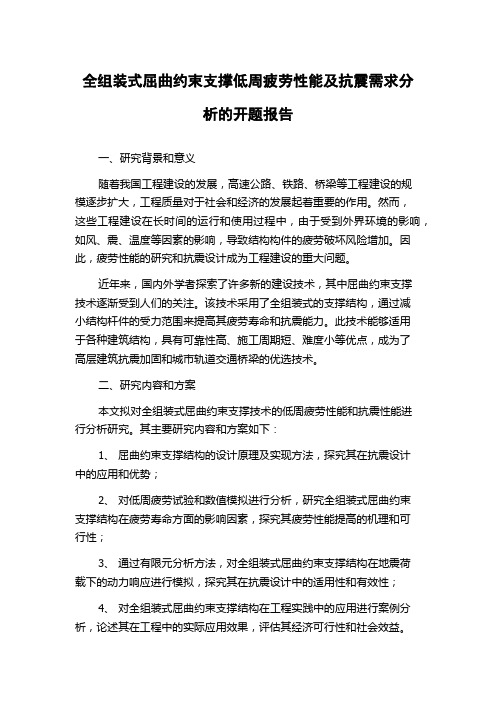 全组装式屈曲约束支撑低周疲劳性能及抗震需求分析的开题报告

一、研究背景和意义

随着我国工程建设的发展，高速公路、铁路、桥梁等工程建设的规模逐步扩大，工程质量对于社会和经济的发展起着重要的作用。然而，这些工程建设在长时间的运行和使用过程中，由于受到外界环境的影响，如风、震、温度等因素的影响，导致结构构件的疲劳破坏风险增加。因此，疲劳性能的研究和抗震设计成为工程建设的重大问题。

近年来，国内外学者探索了许多新的建设技术，其中屈曲约束支撑技术逐渐受到人们的关注。该技术采用了全组装式的支撑结构，通过减小结构杆件的受力范围来提高其疲劳寿命和抗震能力。此技术能够适用于各种建筑结构，具有可靠性高、施工周期短、难度小等优点，成为了高层建筑抗震加固和城市轨道交通桥梁的优选技术。

二、研究内容和方案

本文拟对全组装式屈曲约束支撑技术的低周疲劳性能和抗震性能进行分析研究。其主要研究内容和方案如下：

1、 屈曲约束支撑结构的设计原理及实现方法，探究其在抗震设计中的应用和优势；

2、 对低周疲劳试验和数值模拟进行分析，研究全组装式屈曲约束支撑结构在疲劳寿命方面的影响因素，探究其疲劳性能提高的机理和可行性；

3、 通过有限元分析方法，对全组装式屈曲约束支撑结构在地震荷载下的动力响应进行模拟，探究其在抗震设计中的适用性和有效性；

4、 对全组装式屈曲约束支撑结构在工程实践中的应用进行案例分析，论述其在工程中的实际应用效果，评估其经济可行性和社会效益。